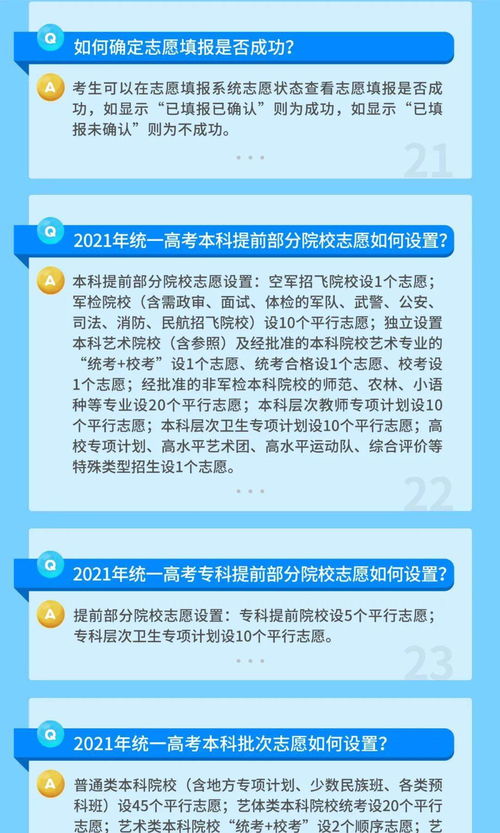 Q 如何确定志愿填报是否成功？

A 考生可以在志愿填报系统志愿状态查看志愿填报是否成功，如显示“已填报已确认”则为成功，如显示“已填报未确认”则为不成功。

21

Q 2021年统一高考本科提前部分院校志愿如何设置？

A 本科提前部分院校志愿设置：空军招飞院校设1个志愿；军检院校（含需政审、面试、体检的军队、武警、公安、司法、消防、民航招飞院校）设10个平行志愿；独立设置本科艺术院校（含参照）及经批准的本科院校艺术专业的“统考+校考”设1个志愿、统考合格设1个志愿、校考设1个志愿；经批准的非军检本科院校的师范、农林、小语种等专业设20个平行志愿；本科层次教师专项计划设10个平行志愿；本科层次卫生专项计划设10个平行志愿；高校专项计划、高水平艺术团、高水平运动队、综合评价等特殊类型招生设1个志愿。

22

Q 2021年统一高考专科提前部分院校志愿如何设置？

A 提前部分院校志愿设置：专科提前院校设5个平行志愿；专科层次卫生专项计划设10个平行志愿。

23

Q 2021年统一高考本科批次志愿如何设置？

A 普通类本科院校（含地方专项计划、少数民族班、各类预科班）设45个平行志愿；艺体类本科院校统考设20个平行志愿；艺术类本科院校“统考+校考”设2个顺序志愿；艺